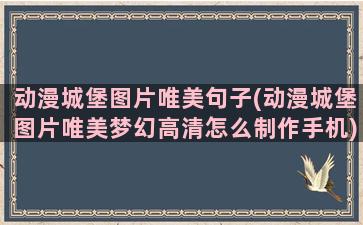 动漫城堡图片唯美句子(动漫城堡图片唯美梦幻高清怎么制作手机)